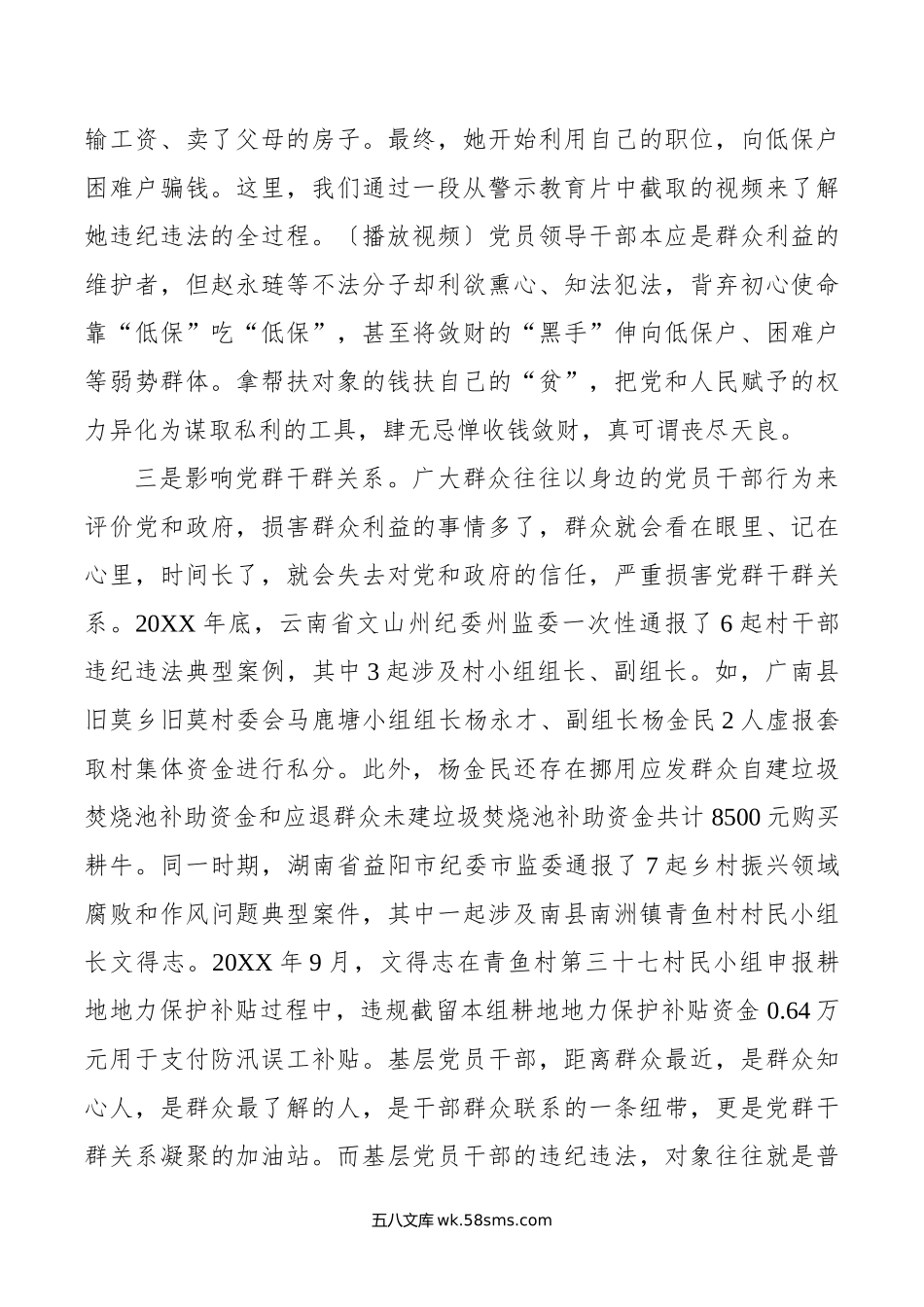 输工资、卖了父母的房子。最终，她开始利用自己的职位，向低保户困难户骗钱。这里，我们通过一段从警示教育片中截取的视频来了解她违纪违法的全过程。〔播放视频〕党员领导干部本应是群众利益的维护者，但赵永琏等不法分子却利欲熏心、知法犯法，背弃初心使命靠“低保”吃“低保”，甚至将敛财的“黑手”伸向低保户、困难户等弱势群体。拿帮扶对象的钱扶自己的“贫”，把党和人民赋予的权力异化为谋取私利的工具，肆无忌惮收钱敛财，真可谓丧尽天良。

三是影响党群干群关系。广大群众往往以身边的党员干部行为来评价党和政府，损害群众利益的事情多了，群众就会看在眼里、记在心里，时间长了，就会失去对党和政府的信任，严重损害党群干群关系。20XX 年底，云南省文山州纪委州监委一次性通报了 6 起村干部违纪违法典型案例，其中 3 起涉及村小组组长、副组长。如，广南县旧莫乡旧莫村委会马鹿塘小组组长杨永才、副组长杨金民 2 人虚报套取村集体资金进行私分。此外，杨金民还存在挪用应发群众自建垃圾焚烧池补助资金和应退群众未建垃圾焚烧池补助资金共计 8500 元购买耕牛。同一时期，湖南省益阳市纪委市监委通报了 7 起乡村振兴领域腐败和作风问题典型案件，其中一起涉及南县南洲镇青鱼村村民小组长文得志。20XX 年 9 月，文得志在青鱼村第三十七村民小组申报耕地地力保护补贴过程中，违规截留本组耕地地力保护补贴资金 0.64 万元用于支付防汛误工补贴。基层党员干部，距离群众最近，是群众知心人，是群众最了解的人，是干部群众联系的一条纽带，更是党群干群关系凝聚的加油站。而基层党员干部的违纪违法，对象往往就是普

五八文库 wk.58sms.com